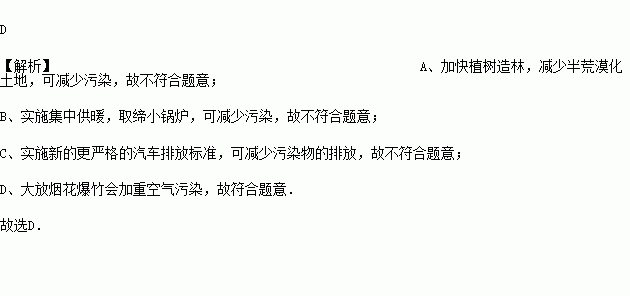 D

【解析】 A、加快植树造林，减少半荒漠化土地，可减少污染，故不符合题意；

B、实施集中供暖，取缔小锅炉，可减少污染，故不符合题意；

C、实施新的更严格的汽车排放标准，可减少污染物的排放，故不符合题意；

D、大放烟花爆竹会加重空气污染，故符合题意.

故选D.